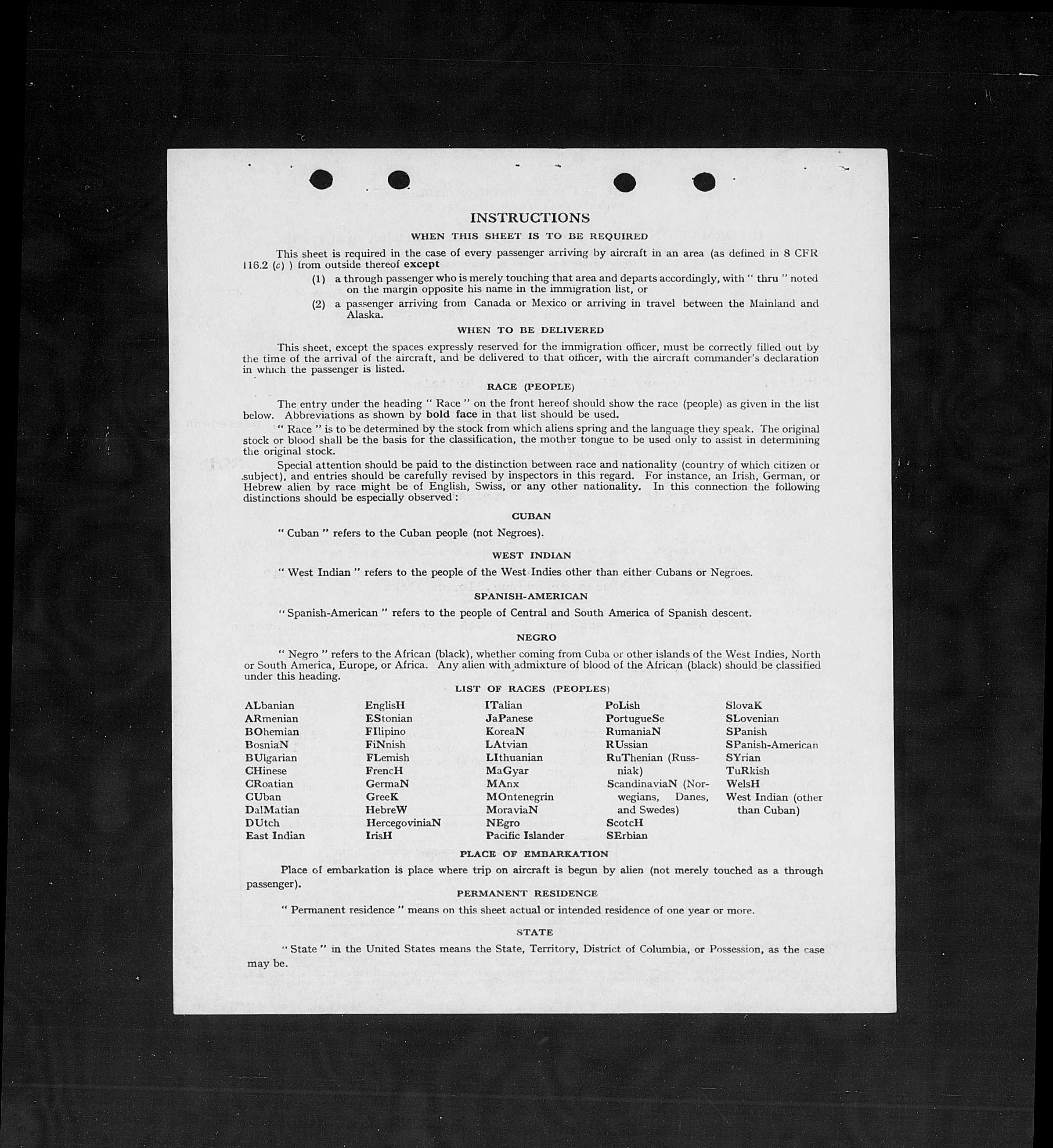 INSTRUCTIONS

WHEN THIS SHEET IS TO BE REQUIRED

This sheet is required in the case of every passenger arriving by aircraft in an area (as defined in 8 CFR 116.2 (c) ) from outside thereof except

(1) a through passenger who is merely touching that area and departs accordingly, with " thru " noted on the margin opposite his name in the immigration list, or

(2) a passenger arriving from Canada or Mexico or arriving in travel between the Mainland and Alaska.

WHEN TO BE DELIVERED

This sheet, except the spaces expressly reserved for the immigration officer, must be correctly filled out by the time of the arrival of the aircraft, and be delivered to that officer, with the aircraft commander's declaration in which the passenger is listed.

RACE (PEOPLE)

The entry under the heading " Race " on the front hereof should show the race (people) as given in the list below. Abbreviations as shown by bold face in that list should be used.

" Race " is to be determined by the stock from which aliens spring and the language they speak. The original stock or blood shall be the basis for the classification, the mother tongue to be used only to assist in determining the original stock.

Special attention should be paid to the distinction between race and nationality (country of which citizen or subject), and entries should be carefully revised by inspectors in this regard. For instance, an Irish, German, or Hebrew alien by race might be of English, Swiss, or any other nationality. In this connection the following distinctions should be especially observed :

CUBAN

" Cuban " refers to the Cuban people (not Negroes).

WEST INDIAN

" West Indian " refers to the people of the West Indies other than either Cubans or Negroes.

SPANISH-AMERICAN

" Spanish-American " refers to the people of Central and South America of Spanish descent.

NEGRO

" Negro " refers to the African (black), whether coming from Cuba or other islands of the West Indies, North or South America, Europe, or Africa. Any alien with admixture of blood of the African (black) should be classified under this heading.

LIST OF RACES (PEOPLES)

ALbanian
ARmenian
BOhemian
BosniaN
BUlgarian
CHinese
CRoatian
CUban
DalMatian
DUtch
East Indian

EnglisH
EStonian
FIlipino
FiNnish
FLemish
FrencH
GermaN
GreeK
HebreW
HercegoviniaN
IrisH

ITalian
JaPanese
KoreaN
LAtvian
LIthuanian
MaGyar
MAnx
MOntenegrin
MoraviaN
NEgro
Pacific Islander

PoLish
PortugueSe
RumaniaN
RUssian
RuThenian (Russniak)
ScandinaviaN (Norwegians, Danes, and Swedes)
ScotcH
SErbian

SlovaK
SLovenian
SPanish
SPanish-American
SYrian
TuRkish
WelsH
West Indian (other than Cuban)

PLACE OF EMBARKATION

Place of embarkation is place where trip on aircraft is begun by alien (not merely touched as a through passenger).

PERMANENT RESIDENCE

" Permanent residence " means on this sheet actual or intended residence of one year or more.

STATE

" State " in the United States means the State, Territory, District of Columbia, or Possession, as the case may be.